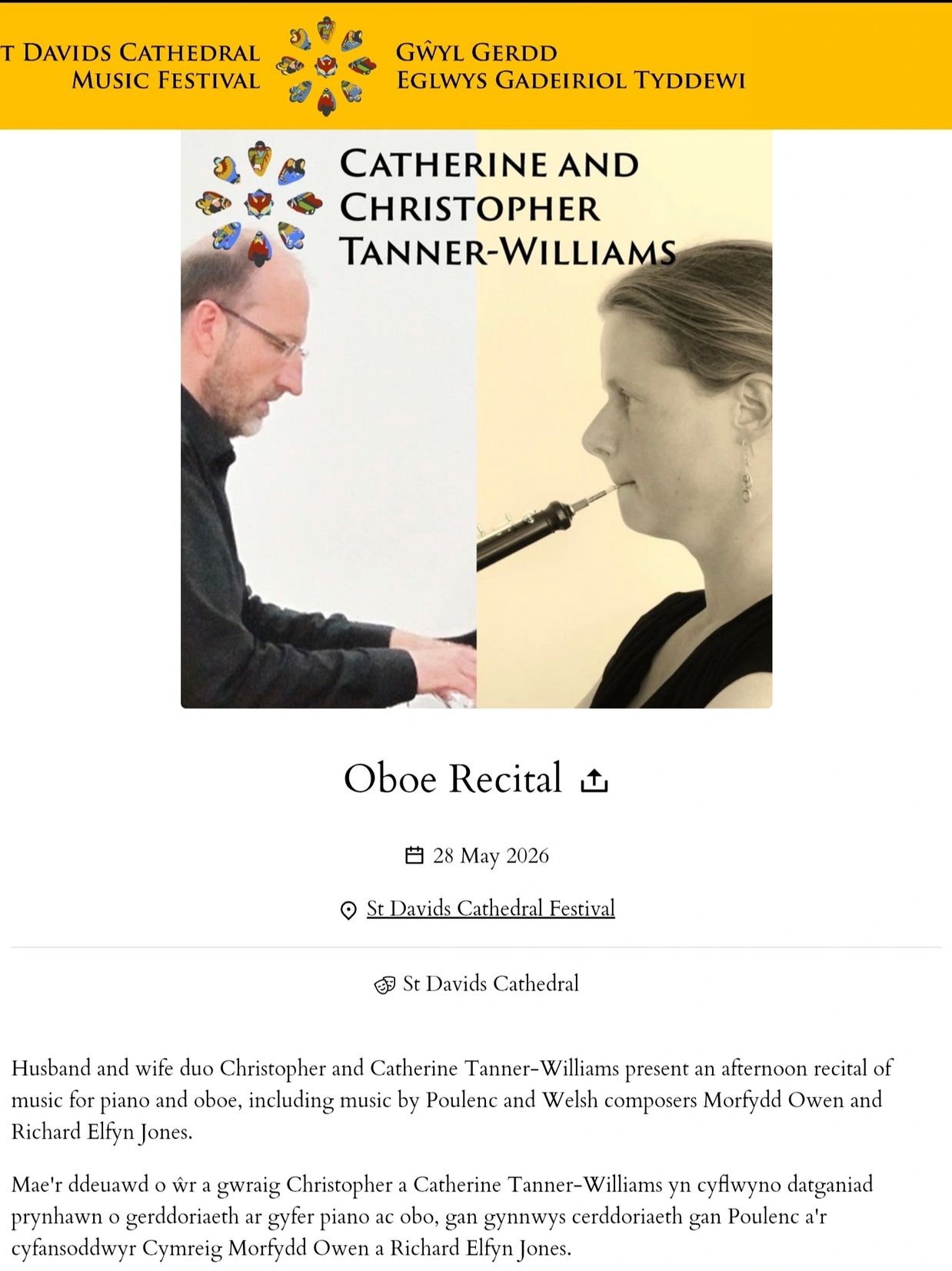 T DAVIDS CATHEDRAL MUSIC FESTIVAL

GŴYL GERDD EGLWYS GADEIRIOL TYDDEWI

CATHERINE AND CHRISTOPHER TANNER-WILLIAMS

Oboe Recital

28 May 2026

St Davids Cathedral Festival

St Davids Cathedral

Husband and wife duo Christopher and Catherine Tanner-Williams present an afternoon recital of music for piano and oboe, including music by Poulenc and Welsh composers Morfydd Owen and Richard Elfyn Jones.

Mae'r ddeuawd o ŵr a gwraig Christopher a Catherine Tanner-Williams yn cyflwyno datganiad prynhawn o gerddoriaeth ar gyfer piano ac obo, gan gynnwys cerddoriaeth gan Poulenc a'r cyfansoddwyr Cymreig Morfydd Owen a Richard Elfyn Jones.